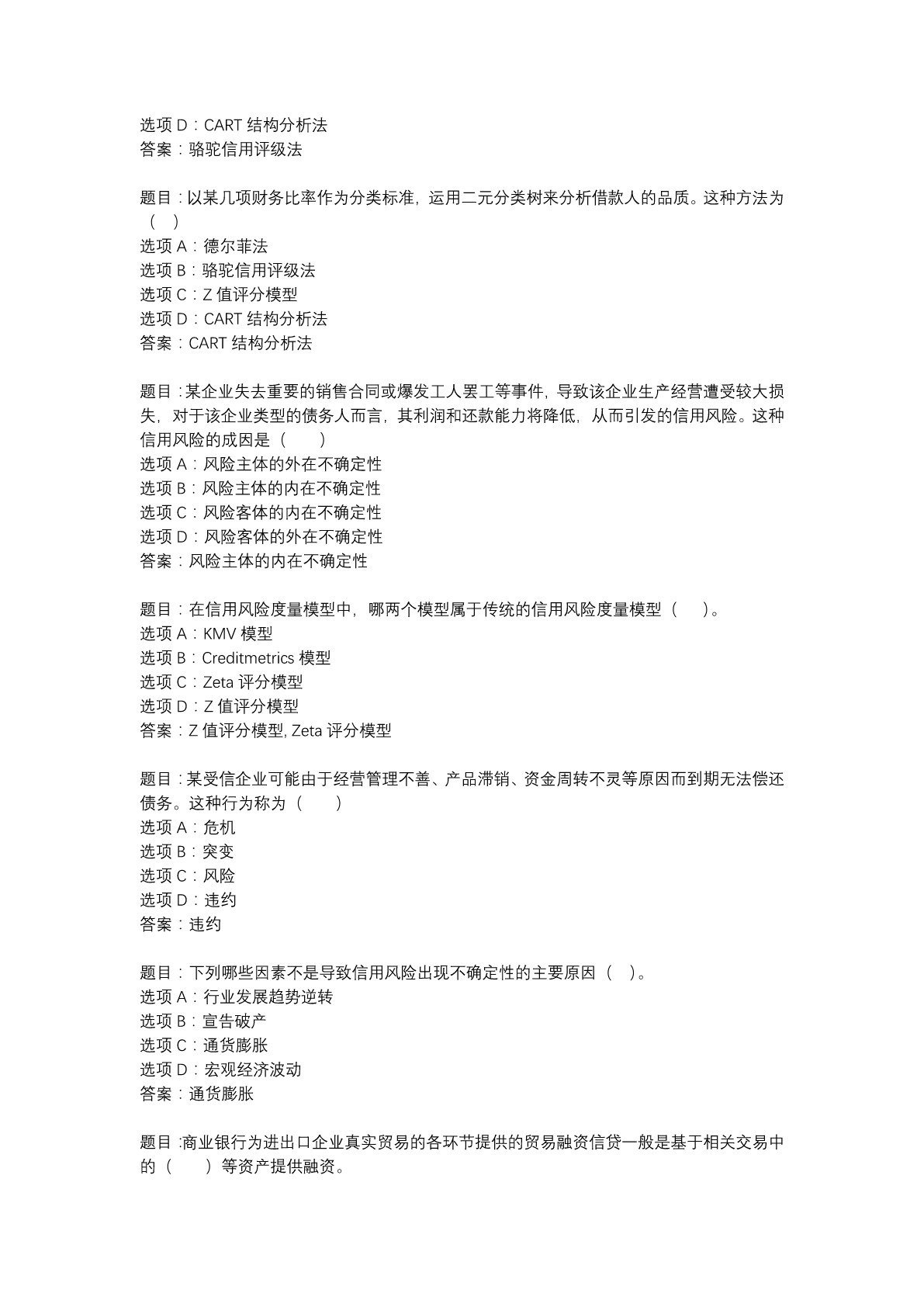 选项 D：CART 结构分析法
答案：骆驼信用评级法

题目：以某几项财务比率作为分类标准，运用二元分类树来分析借款人的品质。这种方法为（ ）
选项 A：德尔菲法
选项 B：骆驼信用评级法
选项 C：Z 值评分模型
选项 D：CART 结构分析法
答案：CART 结构分析法

题目：某企业失去重要的销售合同或爆发工人罢工等事件，导致该企业生产经营遭受较大损失，对于该企业类型的债务人而言，其利润和还款能力将降低，从而引发的信用风险。这种信用风险的成因是（ ）
选项 A：风险主体的外在不确定性
选项 B：风险主体的内在不确定性
选项 C：风险客体的内在不确定性
选项 D：风险客体的外在不确定性
答案：风险主体的内在不确定性

题目：在信用风险度量模型中，哪两个模型属于传统的信用风险度量模型（ ）。
选项 A：KMV 模型
选项 B：Creditmetrics 模型
选项 C：Zeta 评分模型
选项 D：Z 值评分模型
答案：Z 值评分模型, Zeta 评分模型

题目：某受信企业可能由于经营管理不善、产品滞销、资金周转不灵等原因而到期无法偿还债务。这种行为称为（ ）
选项 A：危机
选项 B：突变
选项 C：风险
选项 D：违约
答案：违约

题目：下列哪些因素不是导致信用风险出现不确定性的主要原因（ ）。
选项 A：行业发展趋势逆转
选项 B：宣告破产
选项 C：通货膨胀
选项 D：宏观经济波动
答案：通货膨胀

题目：商业银行为进出口企业真实贸易的各环节提供的贸易融资信贷一般是基于相关交易中的（ ）等资产提供融资。